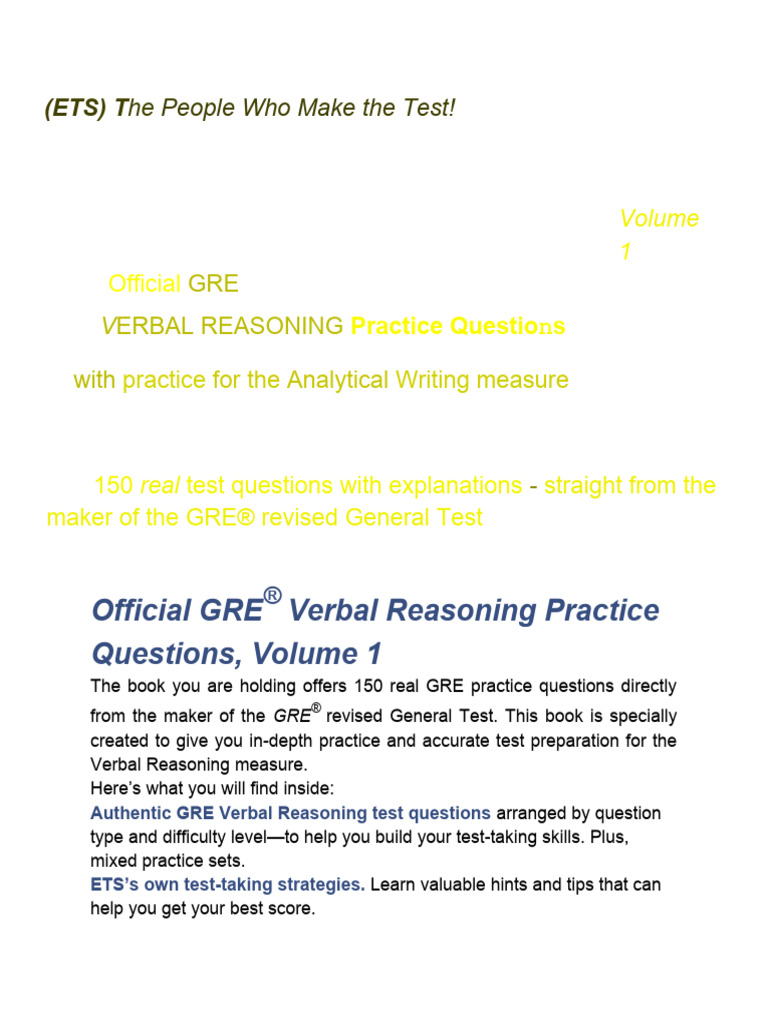 (ETS) The People Who Make the Test!

Volume 1

Official GRE

VERBAL REASONING Practice Questions

with practice for the Analytical Writing measure

150 real test questions with explanations - straight from the maker of the GRE® revised General Test

Official GRE® Verbal Reasoning Practice Questions, Volume 1

The book you are holding offers 150 real GRE practice questions directly from the maker of the GRE® revised General Test. This book is specially created to give you in-depth practice and accurate test preparation for the Verbal Reasoning measure.
Here's what you will find inside:
Authentic GRE Verbal Reasoning test questions arranged by question type and difficulty level—to help you build your test-taking skills. Plus, mixed practice sets.
ETS's own test-taking strategies. Learn valuable hints and tips that can help you get your best score.